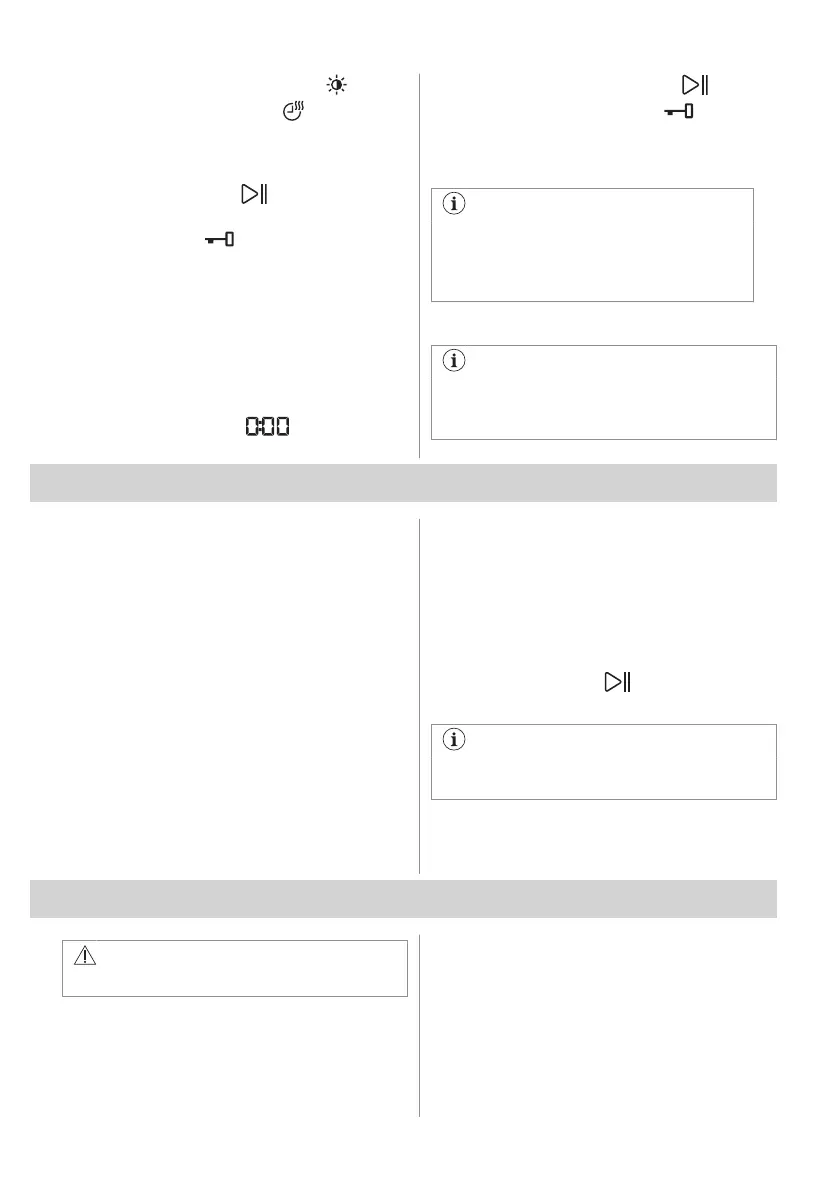 0:00